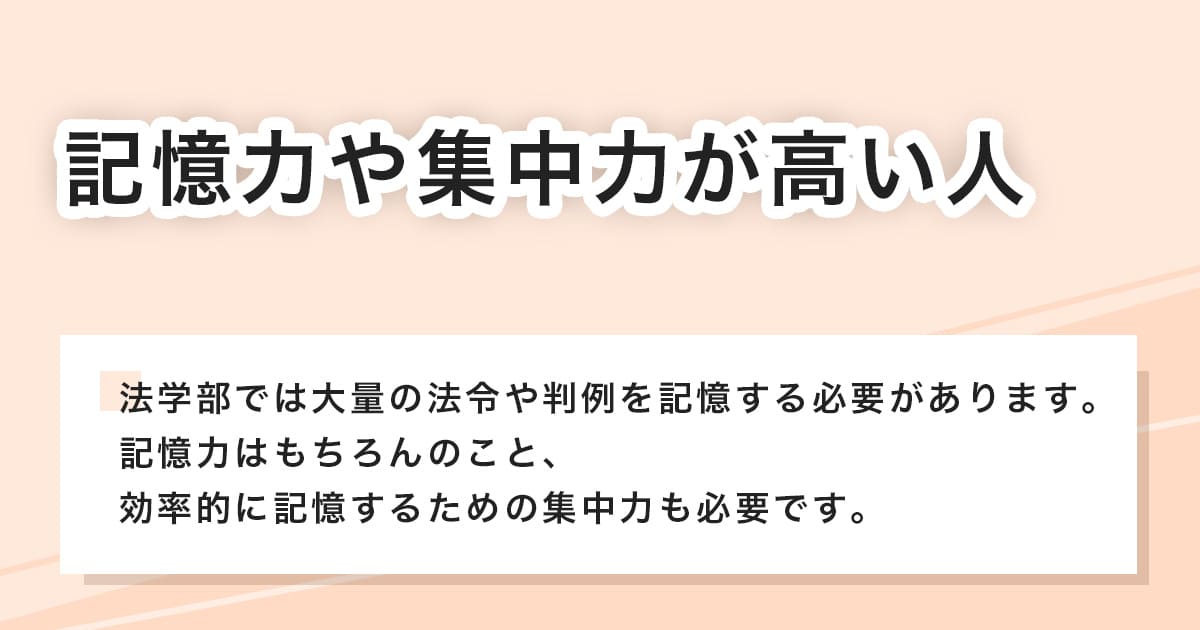 記憶力や集中力が高い人

法学部では大量の法令や判例を記憶する必要があります。
記憶力はもちろんのこと、
効率的に記憶するための集中力も必要です。